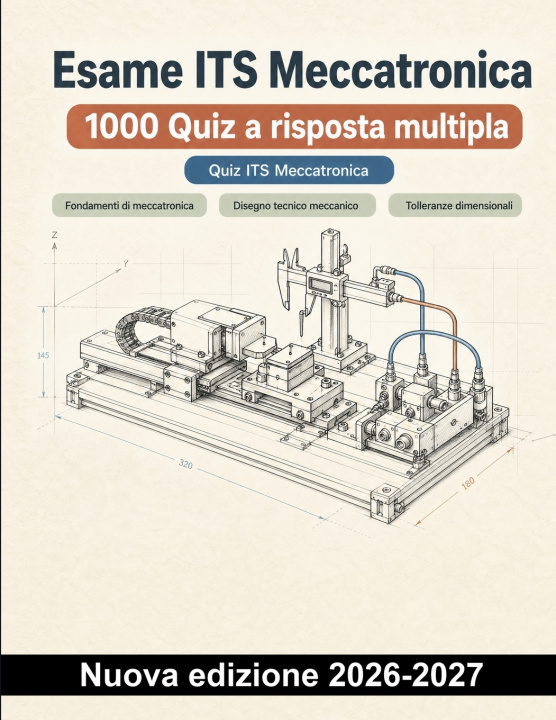 Esame ITS Meccatronica

1000 Quiz a risposta multipla

Quiz ITS Meccatronica

Fondamenti di meccatronica

Disegno tecnico meccanico

Tolleranze dimensionali

Z

Y

145

320

180

Nuova edizione 2026-2027